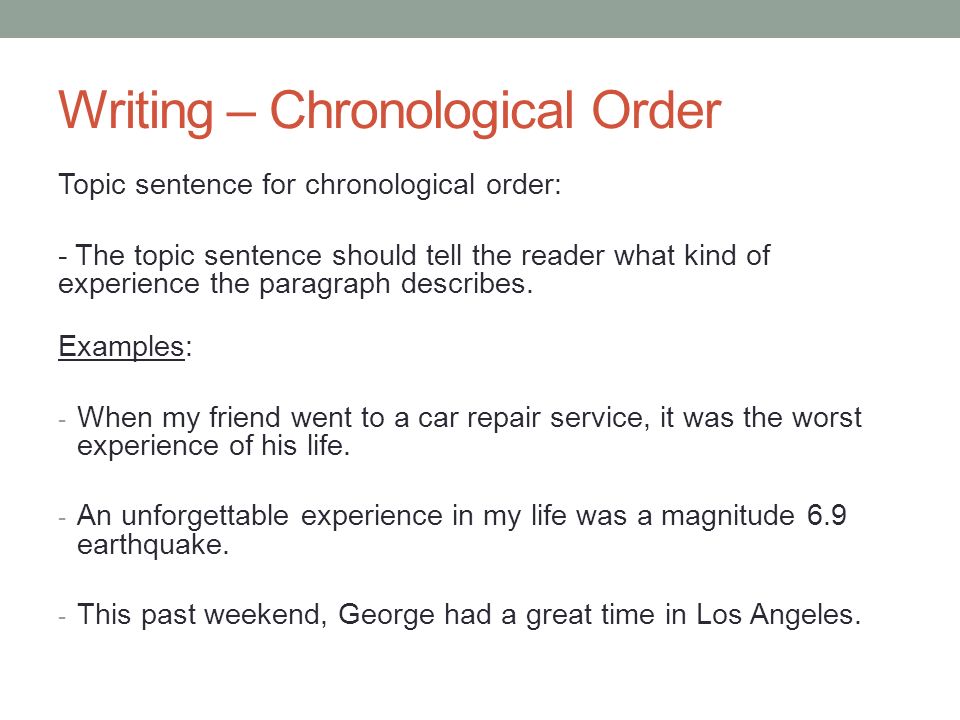 Writing – Chronological Order

Topic sentence for chronological order:

- The topic sentence should tell the reader what kind of experience the paragraph describes.

Examples:

- When my friend went to a car repair service, it was the worst experience of his life.

- An unforgettable experience in my life was a magnitude 6.9 earthquake.

- This past weekend, George had a great time in Los Angeles.